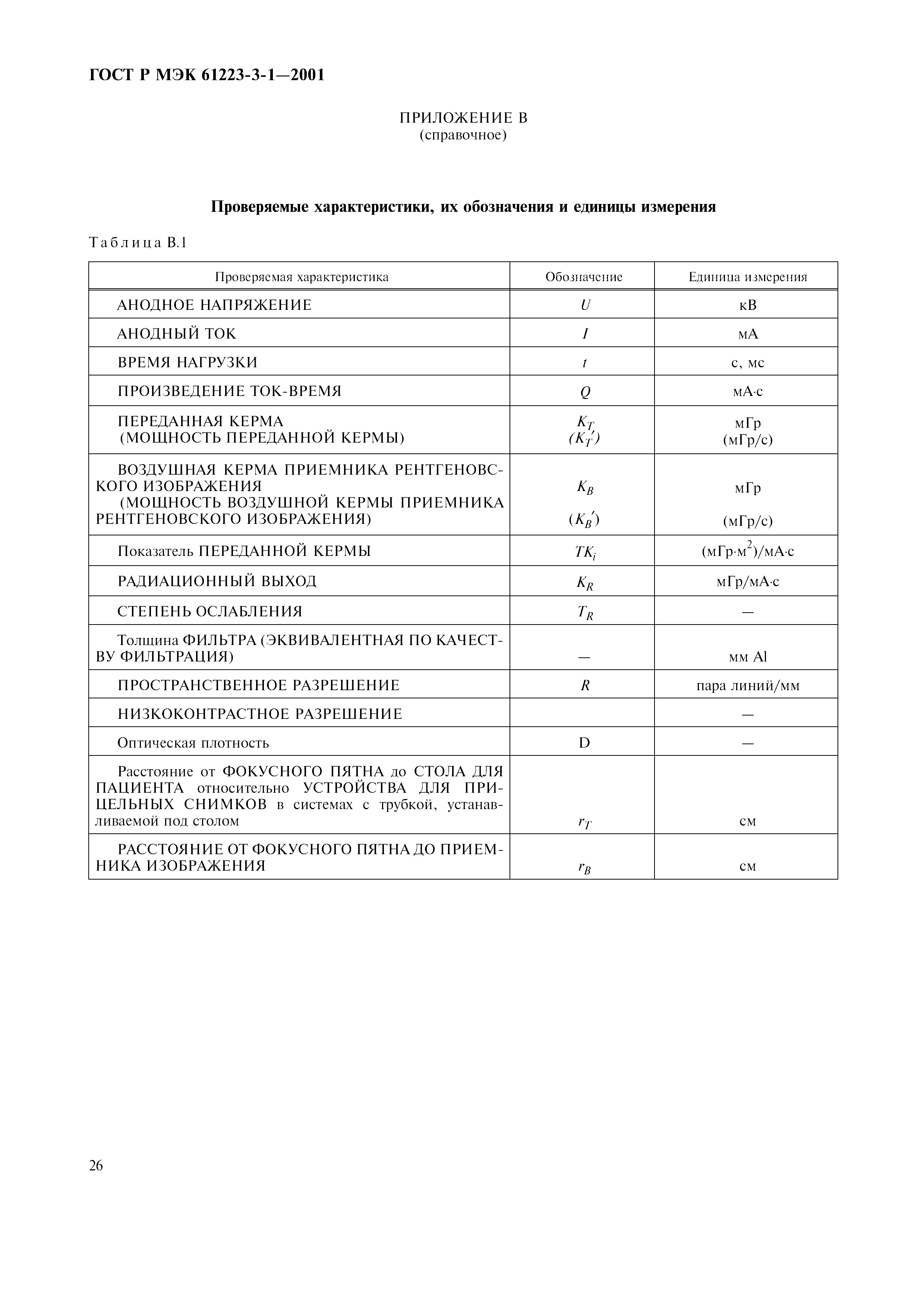 ГОСТ Р МЭК 61223-3-1—2001

ПРИЛОЖЕНИЕ В
(справочное)

Проверяемые характеристики, их обозначения и единицы измерения

Таблица В.1

| Проверяемая характеристика | Обозначение | Единица измерения |
|---|---|---|
| АНОДНОЕ НАПРЯЖЕНИЕ | $U$ | кВ |
| АНОДНЫЙ ТОК | $I$ | мА |
| ВРЕМЯ НАГРУЗКИ | $t$ | с, мс |
| ПРОИЗВЕДЕНИЕ ТОК-ВРЕМЯ | $Q$ | мА·с |
| ПЕРЕДАННАЯ КЕРМА (МОЩНОСТЬ ПЕРЕДАННОЙ КЕРМЫ) | $K_T$ $(K_T')$ | мГр (мГр/с) |
| ВОЗДУШНАЯ КЕРМА ПРИЕМНИКА РЕНТГЕНОВСКОГО ИЗОБРАЖЕНИЯ (МОЩНОСТЬ ВОЗДУШНОЙ КЕРМЫ ПРИЕМНИКА РЕНТГЕНОВСКОГО ИЗОБРАЖЕНИЯ) | $K_B$ $(K_B')$ | мГр (мГр/с) |
| Показатель ПЕРЕДАННОЙ КЕРМЫ | $TK_i$ | (мГр·м$^2$)/мА·с |
| РАДИАЦИОННЫЙ ВЫХОД | $K_R$ | мГр/мА·с |
| СТЕПЕНЬ ОСЛАБЛЕНИЯ | $T_R$ | — |
| Толщина ФИЛЬТРА (ЭКВИВАЛЕНТНАЯ ПО КАЧЕСТВУ ФИЛЬТРАЦИЯ) | — | мм Al |
| ПРОСТРАНСТВЕННОЕ РАЗРЕШЕНИЕ | $R$ | пара линий/мм |
| НИЗКОКОНТРАСТНОЕ РАЗРЕШЕНИЕ | | — |
| Оптическая плотность | D | — |
| Расстояние от ФОКУСНОГО ПЯТНА до СТОЛА ДЛЯ ПАЦИЕНТА относительно УСТРОЙСТВА ДЛЯ ПРИЦЕЛЬНЫХ СНИМКОВ в системах с трубкой, устанавливаемой под столом | $r_T$ | см |
| РАССТОЯНИЕ ОТ ФОКУСНОГО ПЯТНА ДО ПРИЕМНИКА ИЗОБРАЖЕНИЯ | $r_B$ | см |

26